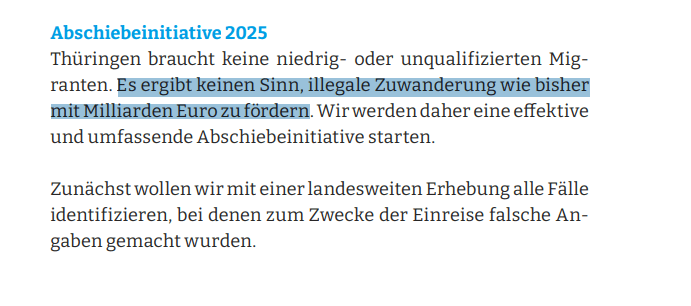 Abschiebeinitiative 2025
Thüringen braucht keine niedrig- oder unqualifizierten Migranten. Es ergibt keinen Sinn, illegale Zuwanderung wie bisher mit Milliarden Euro zu fördern. Wir werden daher eine effektive und umfassende Abschiebeinitiative starten.

Zunächst wollen wir mit einer landesweiten Erhebung alle Fälle identifizieren, bei denen zum Zwecke der Einreise falsche Angaben gemacht wurden.